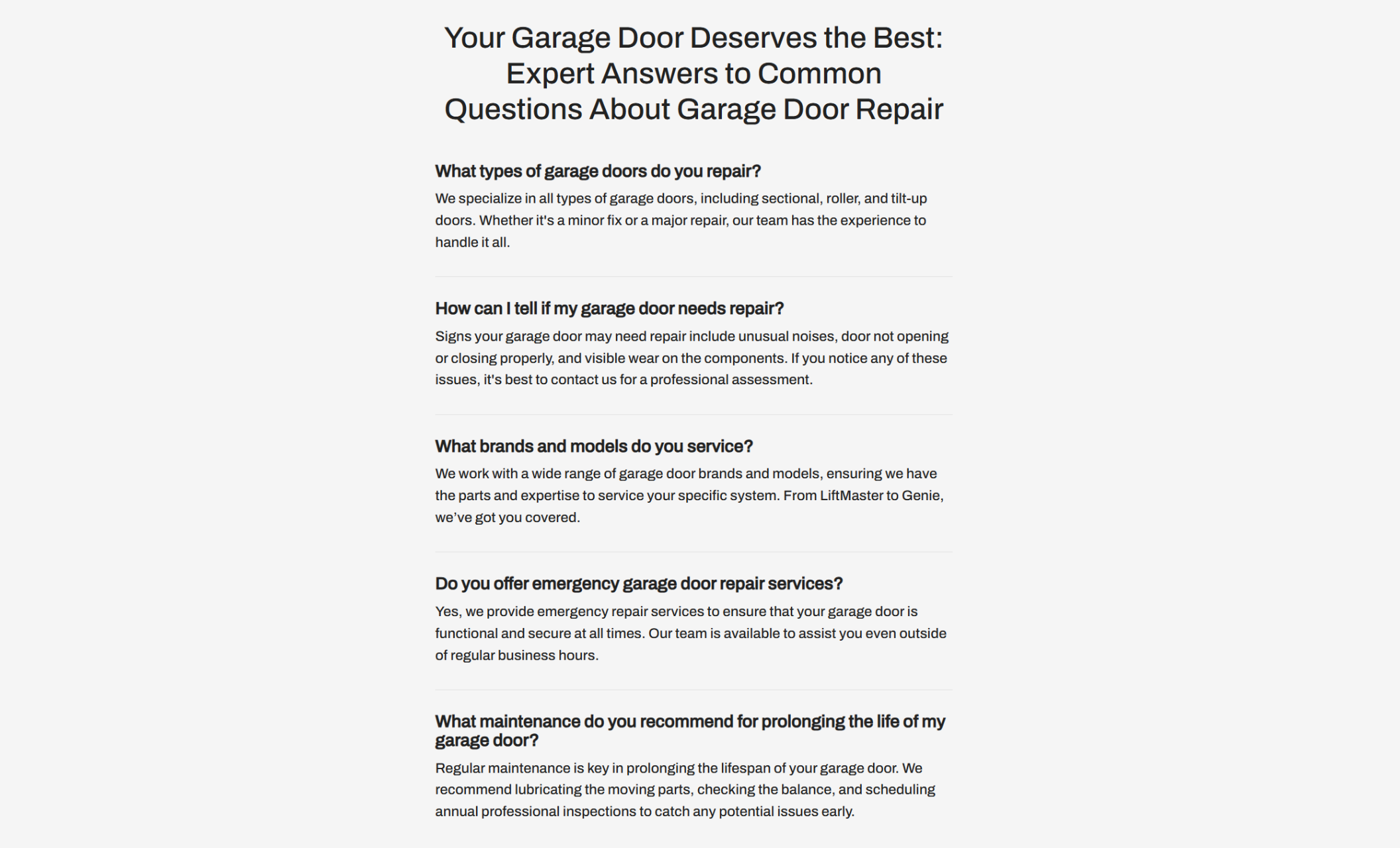 Your Garage Door Deserves the Best: Expert Answers to Common Questions About Garage Door Repair

What types of garage doors do you repair?

We specialize in all types of garage doors, including sectional, roller, and tilt-up doors. Whether it's a minor fix or a major repair, our team has the experience to handle it all.

How can I tell if my garage door needs repair?

Signs your garage door may need repair include unusual noises, door not opening or closing properly, and visible wear on the components. If you notice any of these issues, it's best to contact us for a professional assessment.

What brands and models do you service?

We work with a wide range of garage door brands and models, ensuring we have the parts and expertise to service your specific system. From LiftMaster to Genie, we've got you covered.

Do you offer emergency garage door repair services?

Yes, we provide emergency repair services to ensure that your garage door is functional and secure at all times. Our team is available to assist you even outside of regular business hours.

What maintenance do you recommend for prolonging the life of my garage door?

Regular maintenance is key in prolonging the lifespan of your garage door. We recommend lubricating the moving parts, checking the balance, and scheduling annual professional inspections to catch any potential issues early.